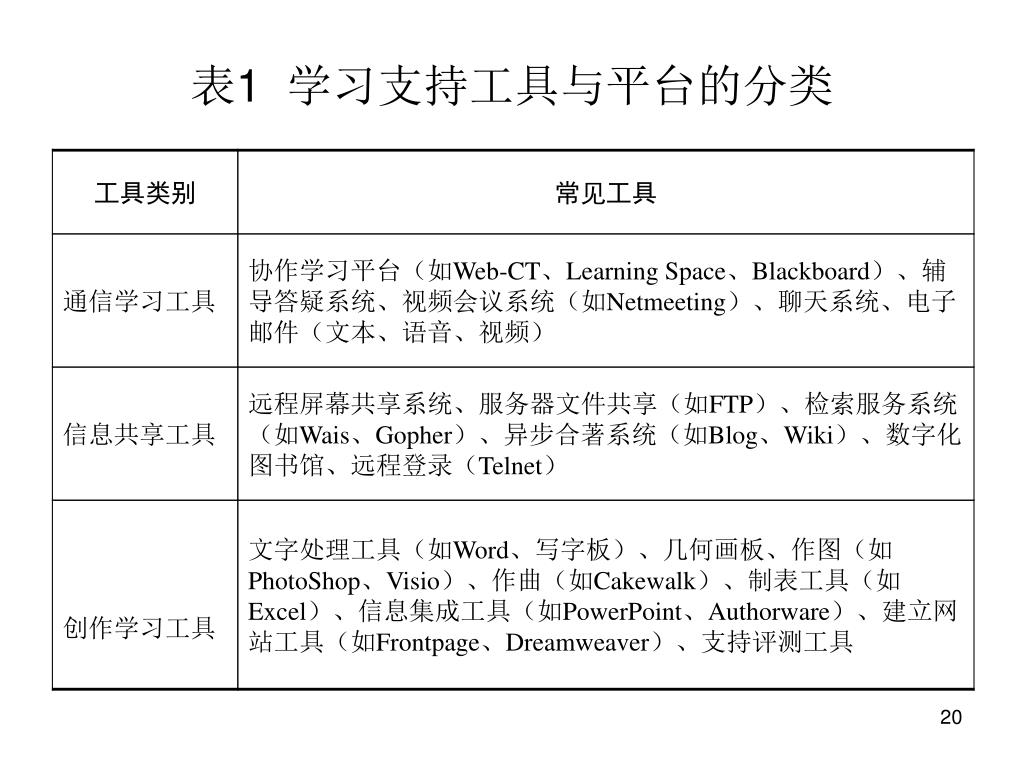 表1 学习支持工具与平台的分类

| 工具类别 | 常见工具 |
|---|---|
| 通信学习工具 | 协作学习平台（如Web-CT、Learning Space、Blackboard）、辅导答疑系统、视频会议系统（如Netmeeting）、聊天系统、电子邮件（文本、语音、视频） |
| 信息共享工具 | 远程屏幕共享系统、服务器文件共享（如FTP）、检索服务系统（如Wais、Gopher）、异步合著系统（如Blog、Wiki）、数字化图书馆、远程登录（Telnet） |
| 创作学习工具 | 文字处理工具（如Word、写字板）、几何画板、作图（如PhotoShop、Visio）、作曲（如Cakewalk）、制表工具（如Excel）、信息集成工具（如PowerPoint、Authorware）、建立网站工具（如Frontpage、Dreamweaver）、支持评测工具 |

20